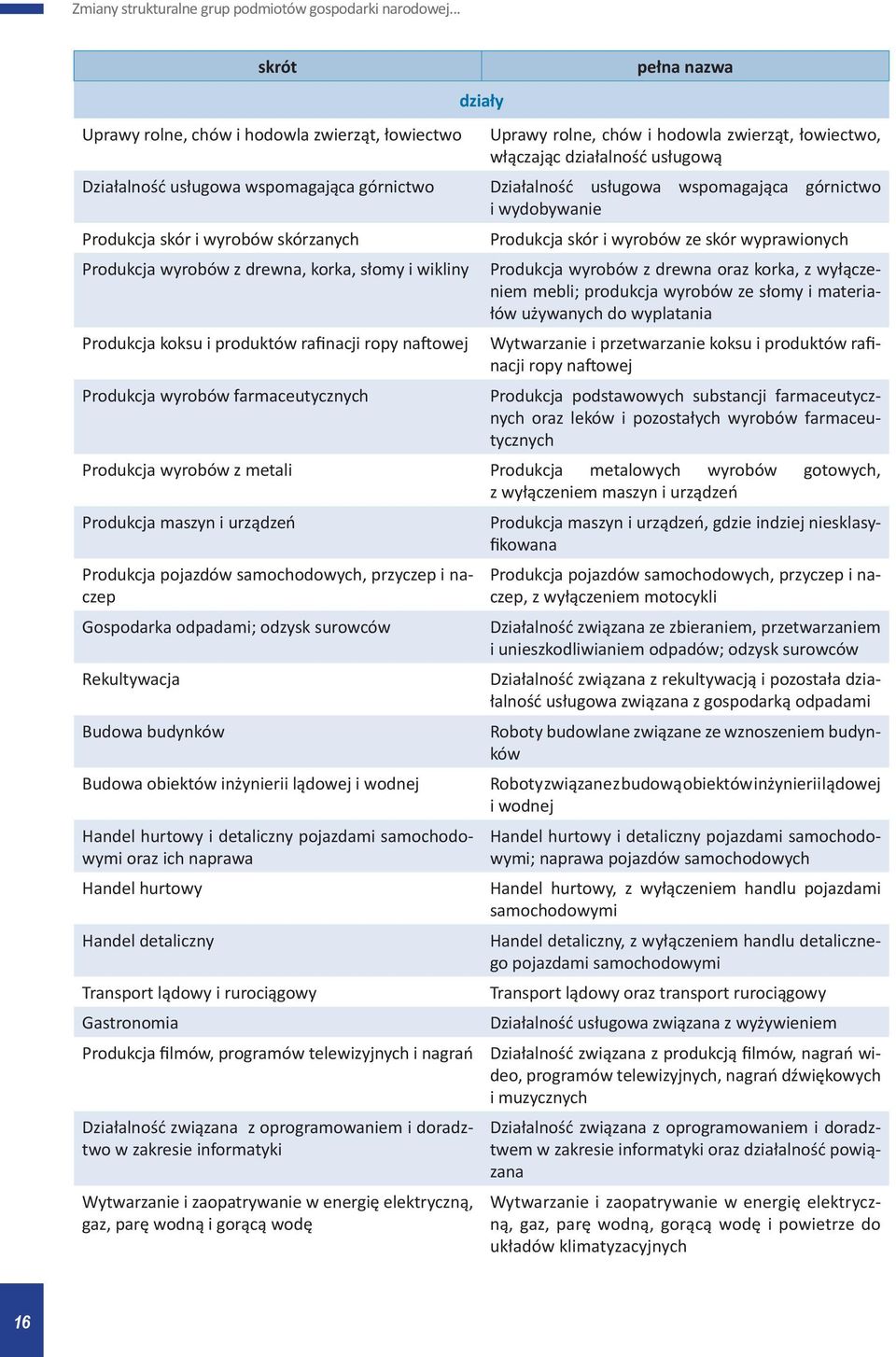 Zmiany strukturalne grup podmiotów gospodarki narodowej...

| skrót | pełna nazwa |
|---|---|
| działy | |
| Uprawy rolne, chów i hodowla zwierząt, łowiectwo | Uprawy rolne, chów i hodowla zwierząt, łowiectwo, włączając działalność usługową |
| Działalność usługowa wspomagająca górnictwo | Działalność usługowa wspomagająca górnictwo i wydobywanie |
| Produkcja skór i wyrobów skórzanych | Produkcja skór i wyrobów ze skór wyprawionych |
| Produkcja wyrobów z drewna, korka, słomy i wikliny | Produkcja wyrobów z drewna oraz korka, z wyłączeniem mebli; produkcja wyrobów ze słomy i materiałów używanych do wyplatania |
| Produkcja koksu i produktów rafinacji ropy naftowej | Wytwarzanie i przetwarzanie koksu i produktów rafinacji ropy naftowej |
| Produkcja wyrobów farmaceutycznych | Produkcja podstawowych substancji farmaceutycznych oraz leków i pozostałych wyrobów farmaceutycznych |
| Produkcja wyrobów z metali | Produkcja metalowych wyrobów gotowych, z wyłączeniem maszyn i urządzeń |
| Produkcja maszyn i urządzeń | Produkcja maszyn i urządzeń, gdzie indziej niesklasyfikowana |
| Produkcja pojazdów samochodowych, przyczep i naczep | Produkcja pojazdów samochodowych, przyczep i naczep, z wyłączeniem motocykli |
| Gospodarka odpadami; odzysk surowców | Działalność związana ze zbieraniem, przetwarzaniem i unieszkodliwianiem odpadów; odzysk surowców |
| Rekultywacja | Działalność związana z rekultywacją i pozostała działalność usługowa związana z gospodarką odpadami |
| Budowa budynków | Roboty budowlane związane ze wznoszeniem budynków |
| Budowa obiektów inżynierii lądowej i wodnej | Roboty związane z budową obiektów inżynierii lądowej i wodnej |
| Handel hurtowy i detaliczny pojazdami samochodowymi oraz ich naprawa | Handel hurtowy i detaliczny pojazdami samochodowymi; naprawa pojazdów samochodowych |
| Handel hurtowy | Handel hurtowy, z wyłączeniem handlu pojazdami samochodowymi |
| Handel detaliczny | Handel detaliczny, z wyłączeniem handlu detalicznego pojazdami samochodowymi |
| Transport lądowy i rurociągowy | Transport lądowy oraz transport rurociągowy |
| Gastronomia | Działalność usługowa związana z wyżywieniem |
| Produkcja filmów, programów telewizyjnych i nagrań | Działalność związana z produkcją filmów, nagrań wideo, programów telewizyjnych, nagrań dźwiękowych i muzycznych |
| Działalność związana z oprogramowaniem i doradztwo w zakresie informatyki | Działalność związana z oprogramowaniem i doradztwem w zakresie informatyki oraz działalność powiązana |
| Wytwarzanie i zaopatrywanie w energię elektryczną, gaz, parę wodną i gorącą wodę | Wytwarzanie i zaopatrywanie w energię elektryczną, gaz, parę wodną, gorącą wodę i powietrze do układów klimatyzacyjnych |

16